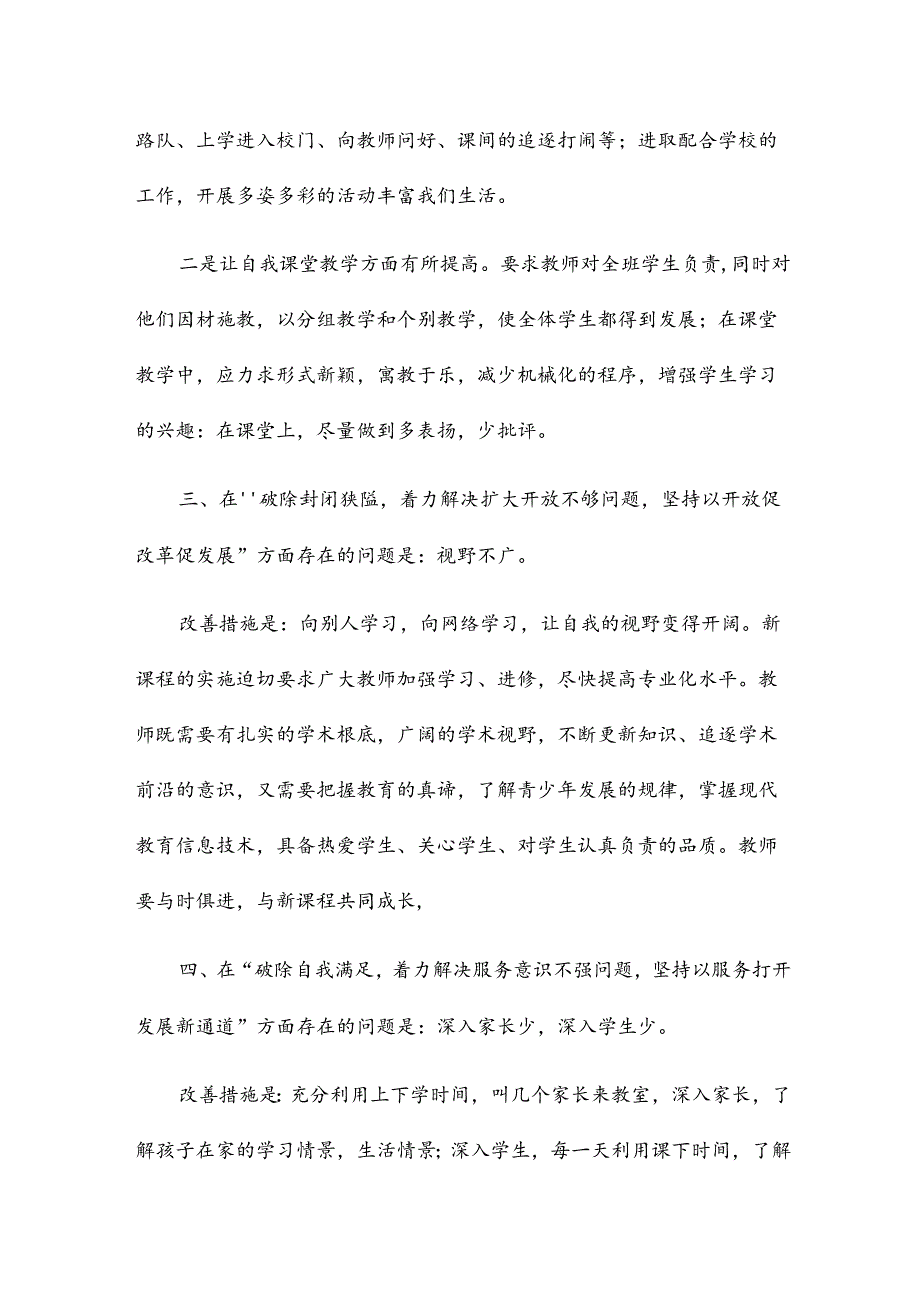 路队、上学进入校门、向教师问好、课间的追逐打闹等；进取配合学校的工作，开展多姿多彩的活动丰富我们生活。

二是让自我课堂教学方面有所提高。要求教师对全班学生负责，同时对他们因材施教，以分组教学和个别教学，使全体学生都得到发展；在课堂教学中，应力求形式新颖，寓教于乐，减少机械化的程序，增强学生学习的兴趣：在课堂上，尽量做到多表扬，少批评。

三、在''破除封闭狭隘，着力解决扩大开放不够问题，坚持以开放促改革促发展”方面存在的问题是：视野不广。

改善措施是：向别人学习，向网络学习，让自我的视野变得开阔。新课程的实施迫切要求广大教师加强学习、进修，尽快提高专业化水平。教师既需要有扎实的学术根底，广阔的学术视野，不断更新知识、追逐学术前沿的意识，又需要把握教育的真谛，了解青少年发展的规律，掌握现代教育信息技术，具备热爱学生、关心学生、对学生认真负责的品质。教师要与时俱进，与新课程共同成长，

四、在“破除自我满足，着力解决服务意识不强问题，坚持以服务打开发展新通道”方面存在的问题是：深入家长少，深入学生少。

改善措施是:充分利用上下学时间，叫几个家长来教室，深入家长，了解孩子在家的学习情景，生活情景;深入学生，每一天利用课下时间，了解